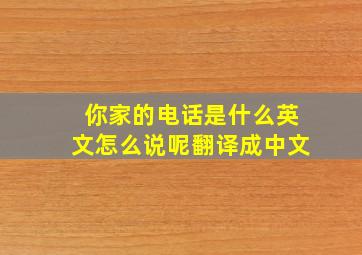 你家的电话是什么英文怎么说呢翻译成中文